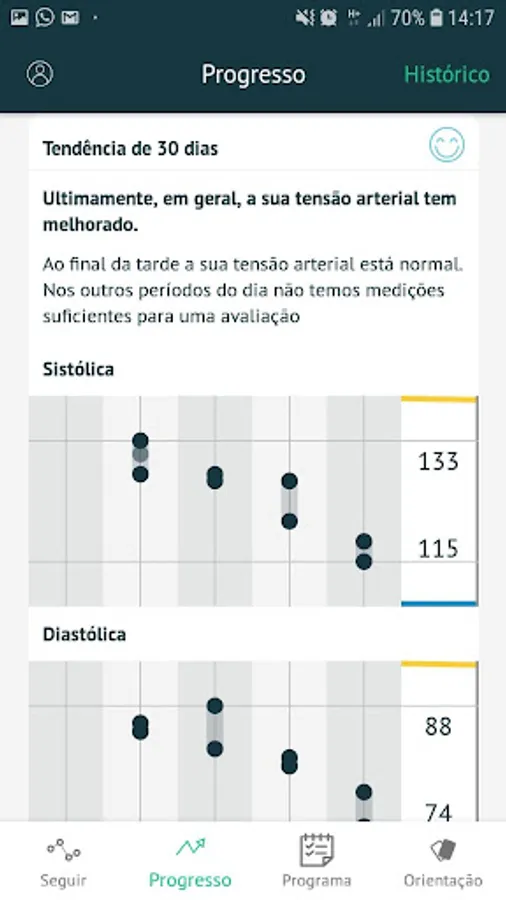 70% 14:17

Progresso

Histórico

Tendência de 30 dias

Ultimamente, em geral, a sua tensão arterial tem melhorado.

Ao final da tarde a sua tensão arterial está normal. Nos outros períodos do dia não temos medições suficientes para uma avaliação

Sistólica

133

115

Diastólica

88

74

Seguir

Progresso

Programa

Orientação